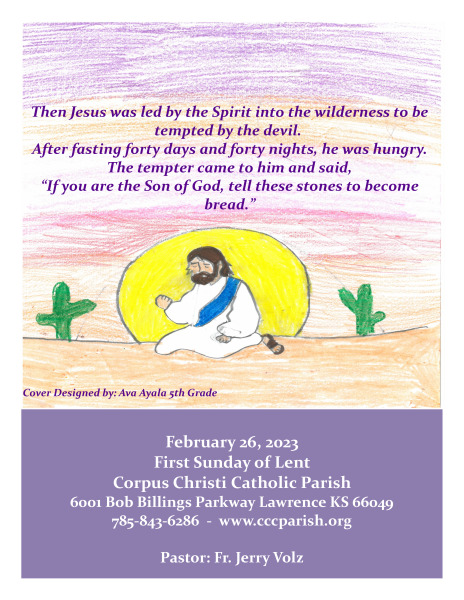 Then Jesus was led by the Spirit into the wilderness to be tempted by the devil.
After fasting forty days and forty nights, he was hungry.
The tempter came to him and said,
"If you are the Son of God, tell these stones to become bread."

Cover Designed by: Ava Ayala 5th Grade

February 26, 2023
First Sunday of Lent
Corpus Christi Catholic Parish
6001 Bob Billings Parkway Lawrence KS 66049
785-843-6286 - www.cccparish.org

Pastor: Fr. Jerry Volz